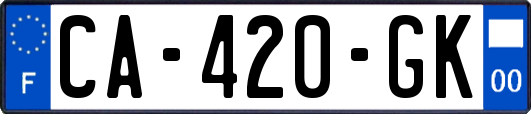 F

CA-420-GK

00